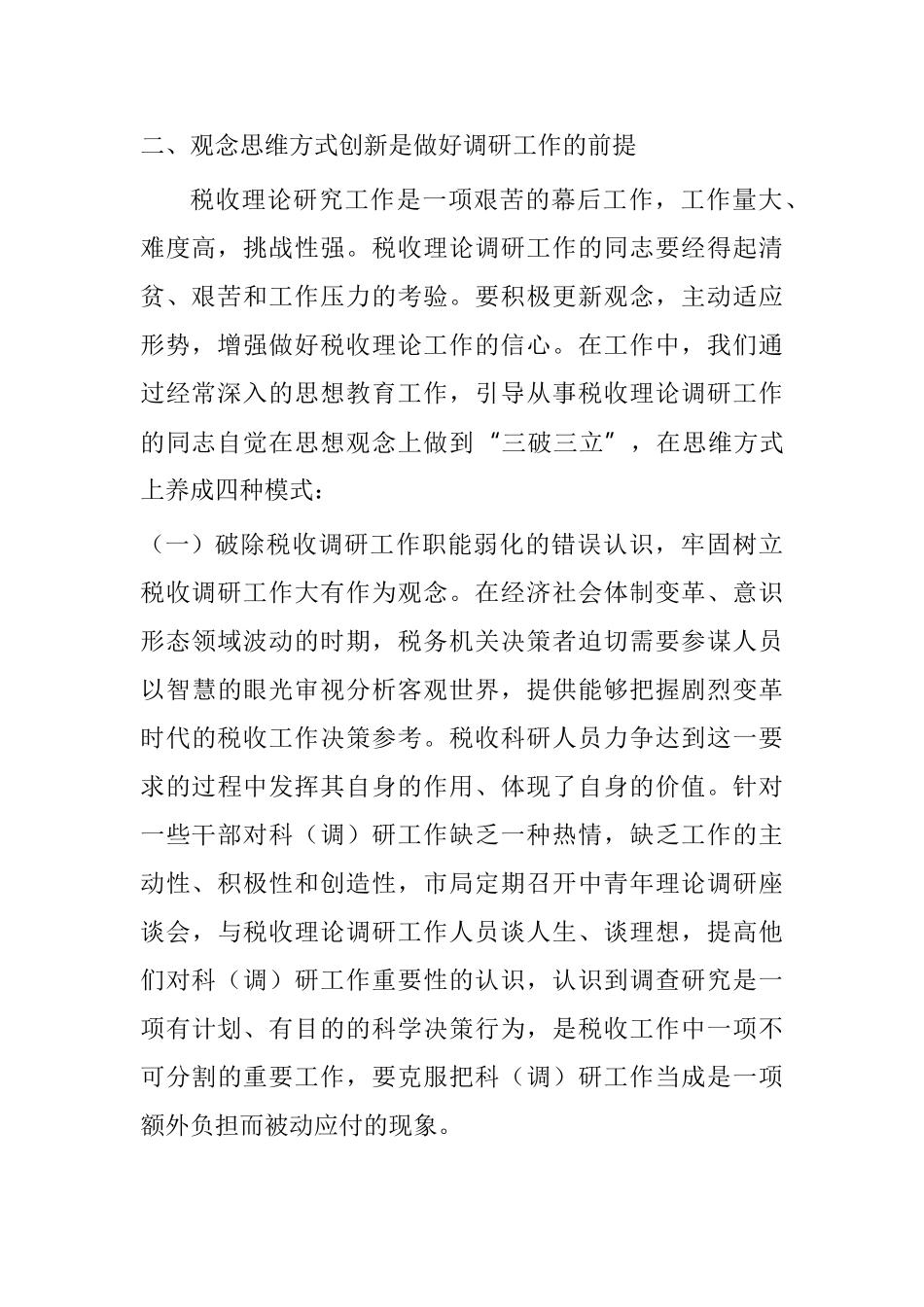 二、观念思维方式创新是做好调研工作的前提

税收理论研究工作是一项艰苦的幕后工作，工作量大、难度高，挑战性强。税收理论调研工作的同志要经得起清贫、艰苦和工作压力的考验。要积极更新观念，主动适应形势，增强做好税收理论工作的信心。在工作中，我们通过经常深入的思想教育工作，引导从事税收理论调研工作的同志自觉在思想观念上做到“三破三立”，在思维方式上养成四种模式：

（一）破除税收调研工作职能弱化的错误认识，牢固树立税收调研工作大有作为观念。在经济社会体制变革、意识形态领域波动的时期，税务机关决策者迫切需要参谋人员以智慧的眼光审视分析客观世界，提供能够把握剧烈变革时代的税收工作决策参考。税收科研人员力争达到这一要求的过程中发挥其自身的作用、体现了自身的价值。针对一些干部对科（调）研工作缺乏一种热情，缺乏工作的主动性、积极性和创造性，市局定期召开中青年理论调研座谈会，与税收理论调研工作人员谈人生、谈理想，提高他们对科（调）研工作重要性的认识，认识到调查研究是一项有计划、有目的的科学决策行为，是税收工作中一项不可分割的重要工作，要克服把科（调）研工作当成是一项额外负担而被动应付的现象。